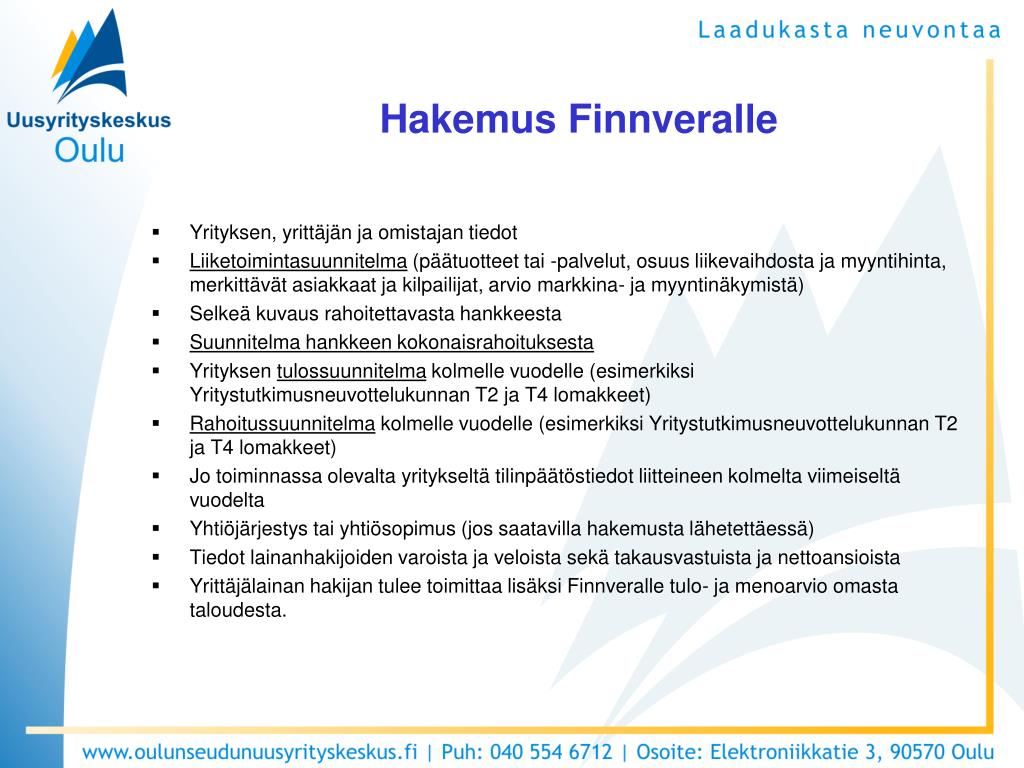 Uusyrityskeskus
Oulu

Laadukasta neuvontaa

Hakemus Finnveralle

▪ Yrityksen, yrittäjän ja omistajan tiedot
▪ Liiketoimintasuunnitelma (päätuotteet tai -palvelut, osuus liikevaihdosta ja myyntihinta, merkittävät asiakkaat ja kilpailijat, arvio markkina- ja myyntinäkymistä)
▪ Selkeä kuvaus rahoitettavasta hankkeesta
▪ Suunnitelma hankkeen kokonaisrahoituksesta
▪ Yrityksen tulossuunnitelma kolmelle vuodelle (esimerkiksi Yritystutkimusneuvottelukunnan T2 ja T4 lomakkeet)
▪ Rahoitussuunnitelma kolmelle vuodelle (esimerkiksi Yritystutkimusneuvottelukunnan T2 ja T4 lomakkeet)
▪ Jo toiminnassa olevalta yritykseltä tilinpäätöstiedot liitteineen kolmelta viimeiseltä vuodelta
▪ Yhtiöjärjestys tai yhtiösopimus (jos saatavilla hakemusta lähetettäessä)
▪ Tiedot lainanhakijoiden varoista ja veloista sekä takausvastuista ja nettoansioista
▪ Yrittäjälainan hakijan tulee toimittaa lisäksi Finnveralle tulo- ja menoarvio omasta taloudesta.

www.oulunseudunuusyrityskeskus.fi | Puh: 040 554 6712 | Osoite: Elektroniikkatie 3, 90570 Oulu